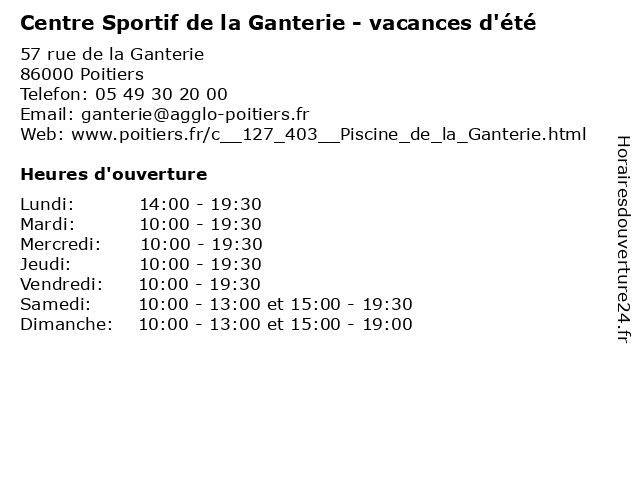 Centre Sportif de la Ganterie - vacances d'été

57 rue de la Ganterie
86000 Poitiers
Telefon: 05 49 30 20 00
Email: ganterie@agglo-poitiers.fr
Web: www.poitiers.fr/c__127_403__Piscine_de_la_Ganterie.html

Heures d'ouverture

Lundi: 14:00 - 19:30
Mardi: 10:00 - 19:30
Mercredi: 10:00 - 19:30
Jeudi: 10:00 - 19:30
Vendredi: 10:00 - 19:30
Samedi: 10:00 - 13:00 et 15:00 - 19:30
Dimanche: 10:00 - 13:00 et 15:00 - 19:00

Horairesdouverture24.fr